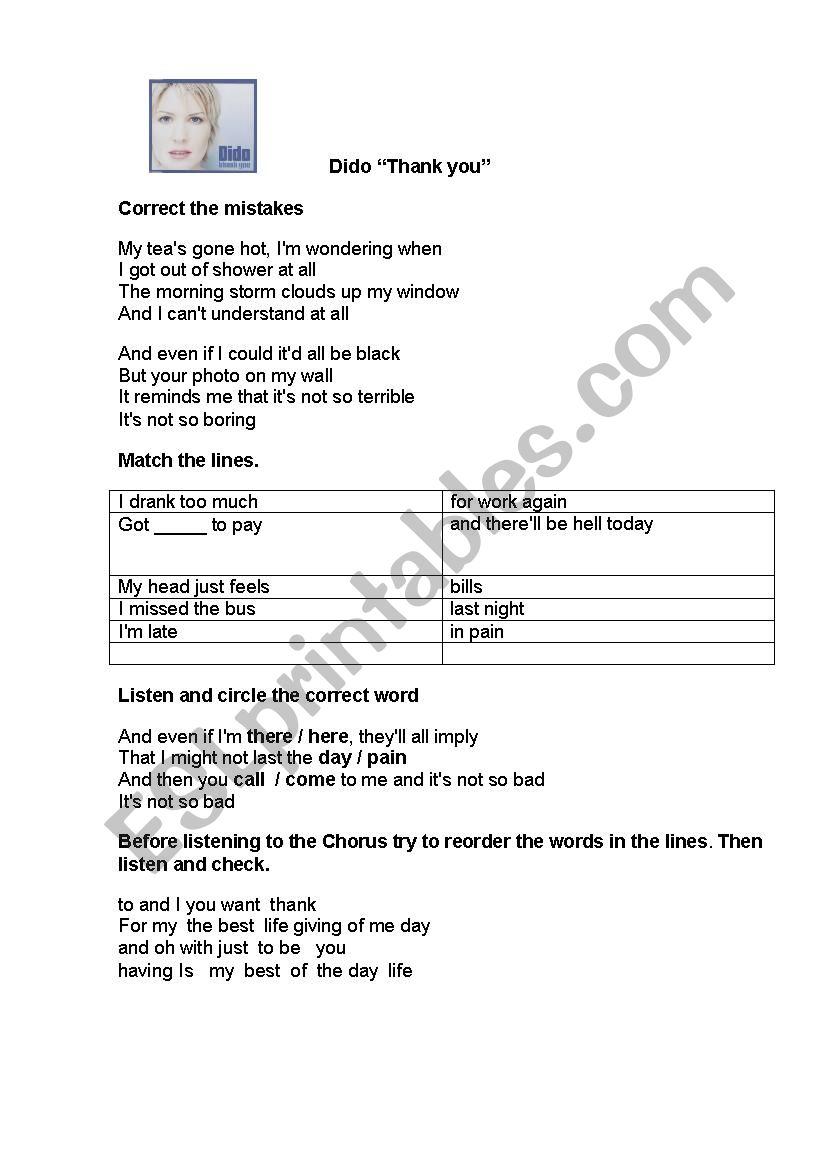 Dido
thank you

Dido “Thank you”

Correct the mistakes

My tea's gone hot, I'm wondering when
I got out of shower at all
The morning storm clouds up my window
And I can't understand at all

And even if I could it'd all be black
But your photo on my wall
It reminds me that it's not so terrible
It's not so boring

Match the lines.

| I drank too much | for work again |
|---|---|
| Got _____ to pay | and there'll be hell today |
| My head just feels | bills |
| I missed the bus | last night |
| I'm late | in pain |
| | |

Listen and circle the correct word

And even if I'm there / here, they'll all imply
That I might not last the day / pain
And then you call / come to me and it's not so bad
It's not so bad

Before listening to the Chorus try to reorder the words in the lines. Then listen and check.

to and I you want thank
For my the best life giving of me day
and oh with just to be you
having Is my best of the day life

ESLprintables.com